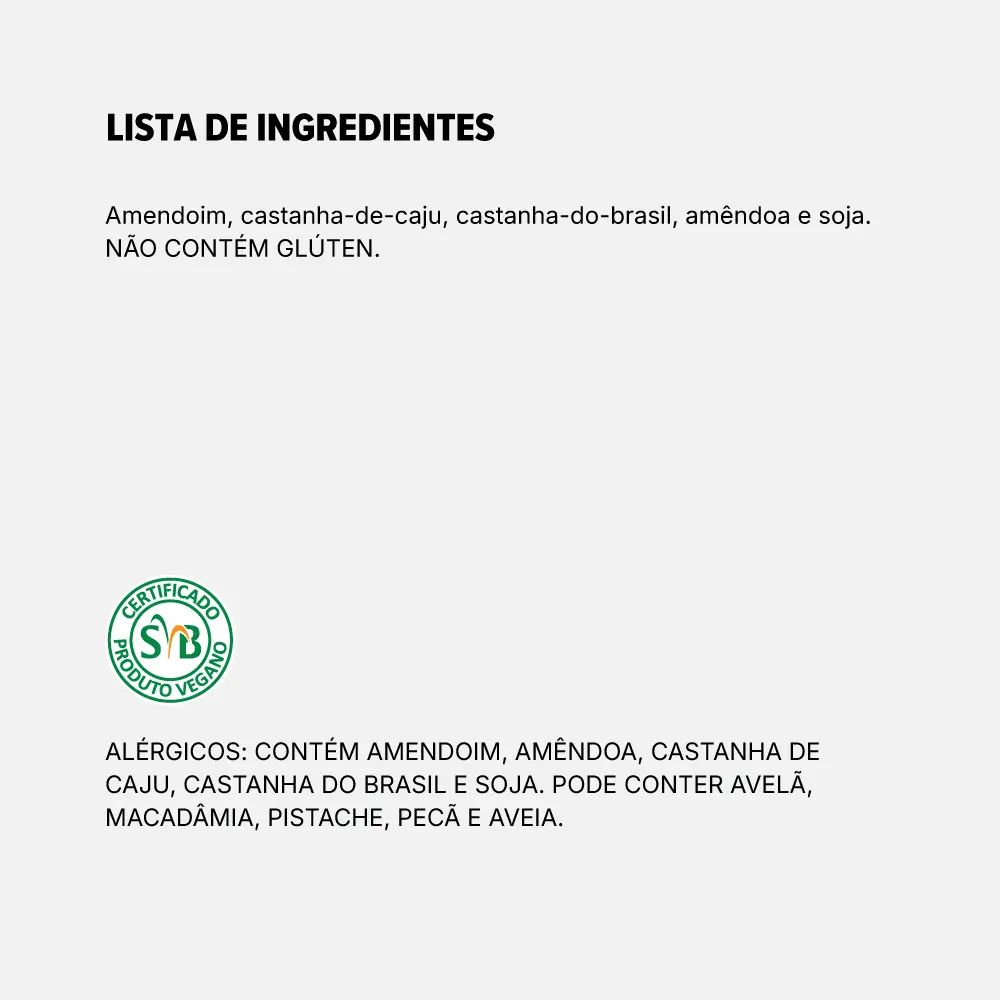 LISTA DE INGREDIENTES

Amendoim, castanha-de-caju, castanha-do-brasil, amêndoa e soja.
NÃO CONTÉM GLÚTEN.

CERTIFICADO
SVB
PRODUTO VEGANO

ALÉRGICOS: CONTÉM AMENDOIM, AMÊNDOA, CASTANHA DE CAJU, CASTANHA DO BRASIL E SOJA. PODE CONTER AVELÃ, MACADÂMIA, PISTACHE, PECÃ E AVEIA.